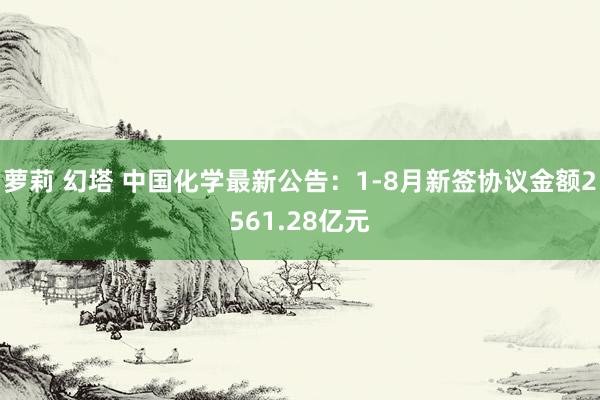 萝莉 幻塔 中国化学最新公告：1-8月新签协议金额2561.28亿元